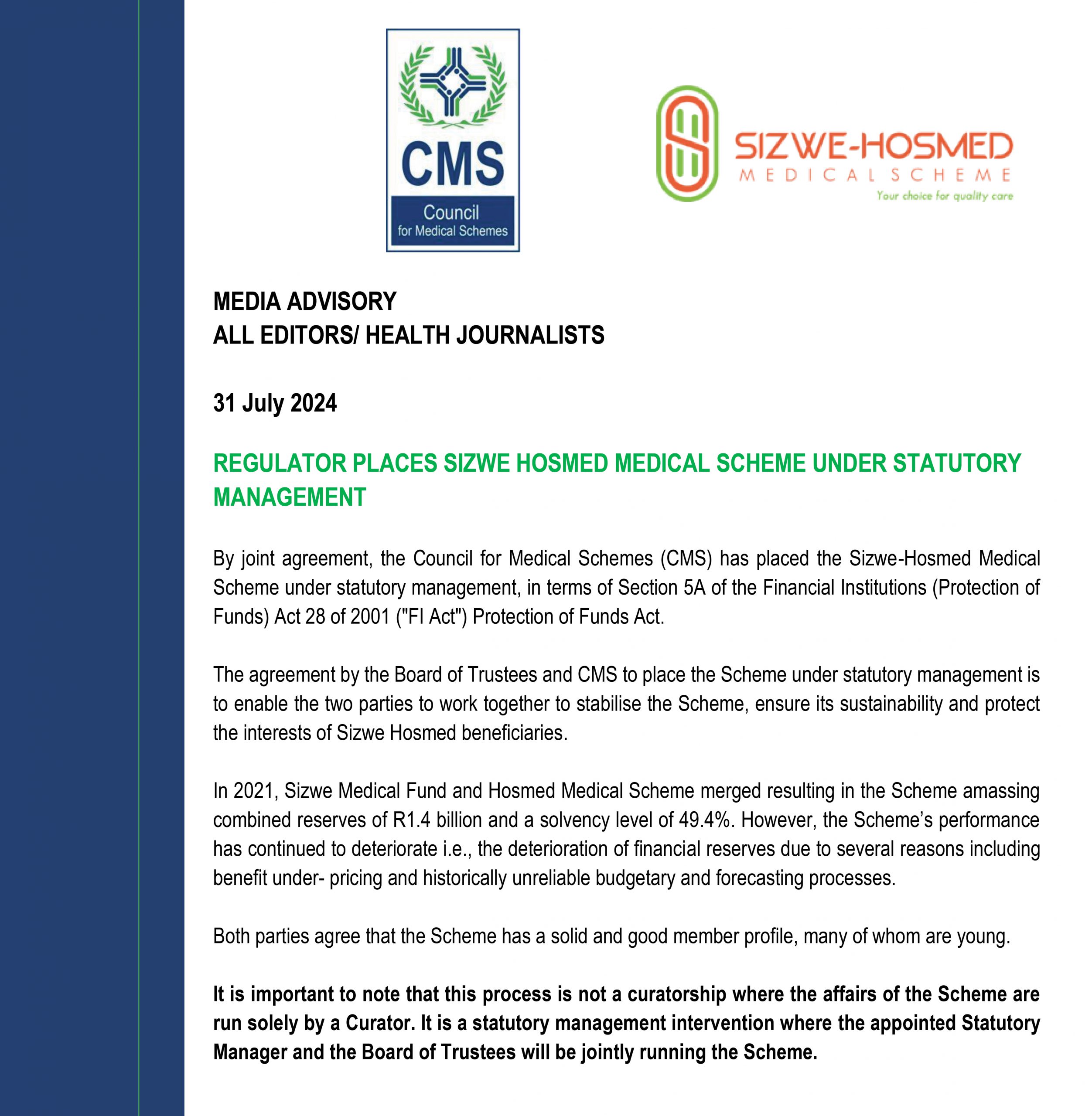 CMS
Council for Medical Schemes

SIZWE-HOSMED
MEDICAL SCHEME
Your choice for quality care

MEDIA ADVISORY
ALL EDITORS/ HEALTH JOURNALISTS

31 July 2024

REGULATOR PLACES SIZWE HOSMED MEDICAL SCHEME UNDER STATUTORY MANAGEMENT

By joint agreement, the Council for Medical Schemes (CMS) has placed the Sizwe-Hosmed Medical Scheme under statutory management, in terms of Section 5A of the Financial Institutions (Protection of Funds) Act 28 of 2001 ("FI Act") Protection of Funds Act.

The agreement by the Board of Trustees and CMS to place the Scheme under statutory management is to enable the two parties to work together to stabilise the Scheme, ensure its sustainability and protect the interests of Sizwe Hosmed beneficiaries.

In 2021, Sizwe Medical Fund and Hosmed Medical Scheme merged resulting in the Scheme amassing combined reserves of R1.4 billion and a solvency level of 49.4%. However, the Scheme's performance has continued to deteriorate i.e., the deterioration of financial reserves due to several reasons including benefit under- pricing and historically unreliable budgetary and forecasting processes.

Both parties agree that the Scheme has a solid and good member profile, many of whom are young.

It is important to note that this process is not a curatorship where the affairs of the Scheme are run solely by a Curator. It is a statutory management intervention where the appointed Statutory Manager and the Board of Trustees will be jointly running the Scheme.